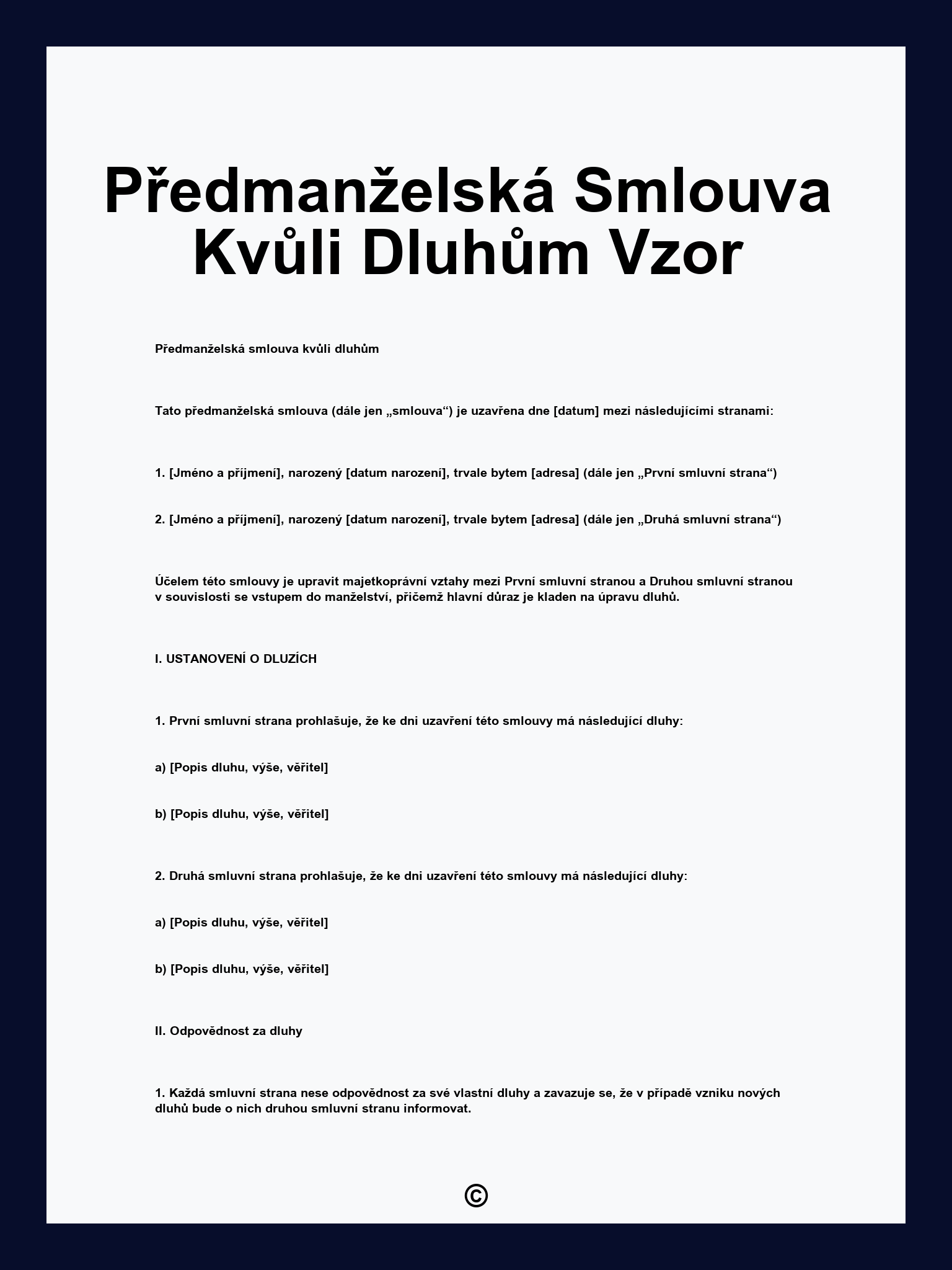 Předmanželská Smlouva Kvůli Dluhům Vzor

Předmanželská smlouva kvůli dluhům

Tato předmanželská smlouva (dále jen „smlouva“) je uzavřena dne [datum] mezi následujícími stranami:

1. [Jméno a příjmení], narozený [datum narození], trvale bytem [adresa] (dále jen „První smluvní strana“)

2. [Jméno a příjmení], narozený [datum narození], trvale bytem [adresa] (dále jen „Druhá smluvní strana“)

Účelem této smlouvy je upravit majetkoprávní vztahy mezi První smluvní stranou a Druhou smluvní stranou v souvislosti se vstupem do manželství, přičemž hlavní důraz je kladen na úpravu dluhů.

I. USTANOVENÍ O DLUZÍCH

1. První smluvní strana prohlašuje, že ke dni uzavření této smlouvy má následující dluhy:

a) [Popis dluhu, výše, věřitel]

b) [Popis dluhu, výše, věřitel]

2. Druhá smluvní strana prohlašuje, že ke dni uzavření této smlouvy má následující dluhy:

a) [Popis dluhu, výše, věřitel]

b) [Popis dluhu, výše, věřitel]

II. Odpovědnost za dluhy

1. Každá smluvní strana nese odpovědnost za své vlastní dluhy a zavazuje se, že v případě vzniku nových dluhů bude o nich druhou smluvní stranu informovat.

©